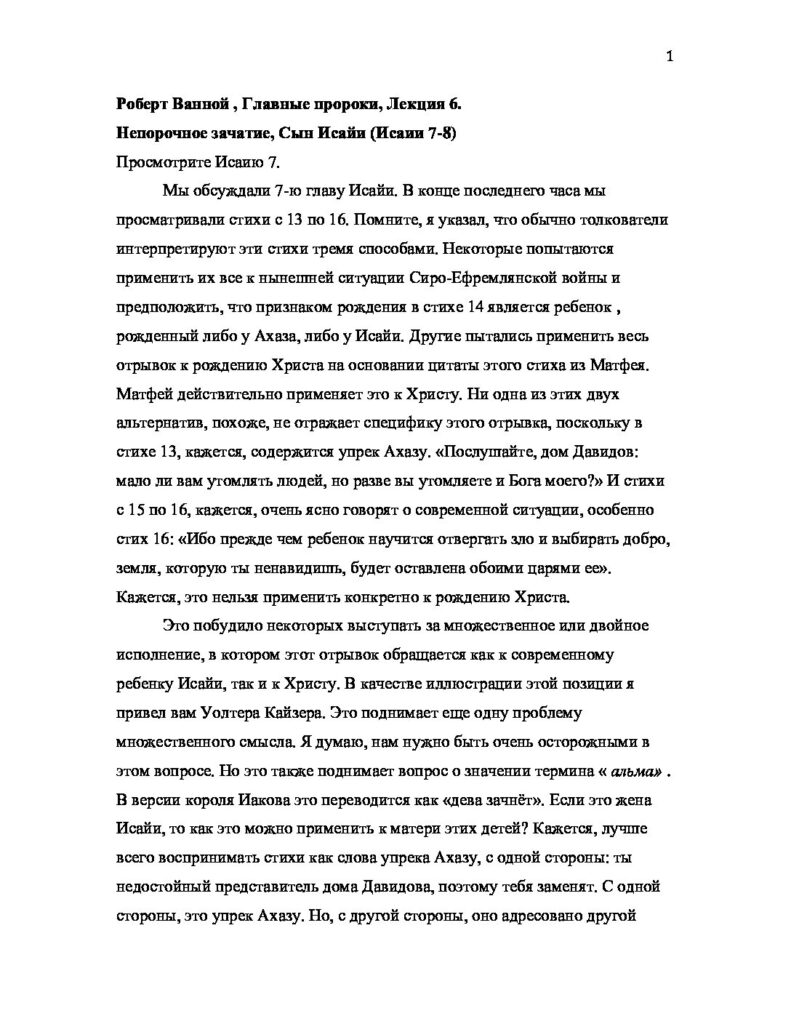 1

Роберт Ванной , Главные пророки, Лекция 6.

Непорочное зачатие, Сын Исайи (Исаии 7-8)

Просмотрите Исаию 7.

Мы обсуждали 7-ю главу Исайи. В конце последнего часа мы просматривали стихи с 13 по 16. Помните, я указал, что обычно толкователи интерпретируют эти стихи тремя способами. Некоторые попытаются применить их все к нынешней ситуации Сиро-Ефремлянской войны и предположить, что признаком рождения в стихе 14 является ребенок , рожденный либо у Ахаза, либо у Исайи. Другие пытались применить весь отрывок к рождению Христа на основании цитаты этого стиха из Матфея. Матфей действительно применяет это к Христу. Ни одна из этих двух альтернатив, похоже, не отражает специфику этого отрывка, поскольку в стихе 13, кажется, содержится упрек Ахазу. «Послушайте, дом Давидов: мало ли вам утомлять людей, но разве вы утомляете и Бога моего?» И стихи с 15 по 16, кажется, очень ясно говорят о современной ситуации, особенно стих 16: «Ибо прежде чем ребенок научится отвергать зло и выбирать добро, земля, которую ты ненавидишь, будет оставлена обоими царями ее». Кажется, это нельзя применить конкретно к рождению Христа.

Это побудило некоторых выступать за множественное или двойное исполнение, в котором этот отрывок обращается как к современному ребенку Исайи, так и к Христу. В качестве иллюстрации этой позиции я привел вам Уолтера Кайзера. Это поднимает еще одну проблему множественного смысла. Я думаю, нам нужно быть очень осторожными в этом вопросе. Но это также поднимает вопрос о значении термина « альма» . В версии короля Иакова это переводится как «дева зачнёт». Если это жена Исайи, то как это можно применить к матери этих детей? Кажется, лучше всего воспринимать стихи как слова упрека Ахазу, с одной стороны: ты недостойный представитель дома Давидова, поэтому тебя заменят. С одной стороны, это упрек Ахазу. Но, с другой стороны, оно адресовано другой